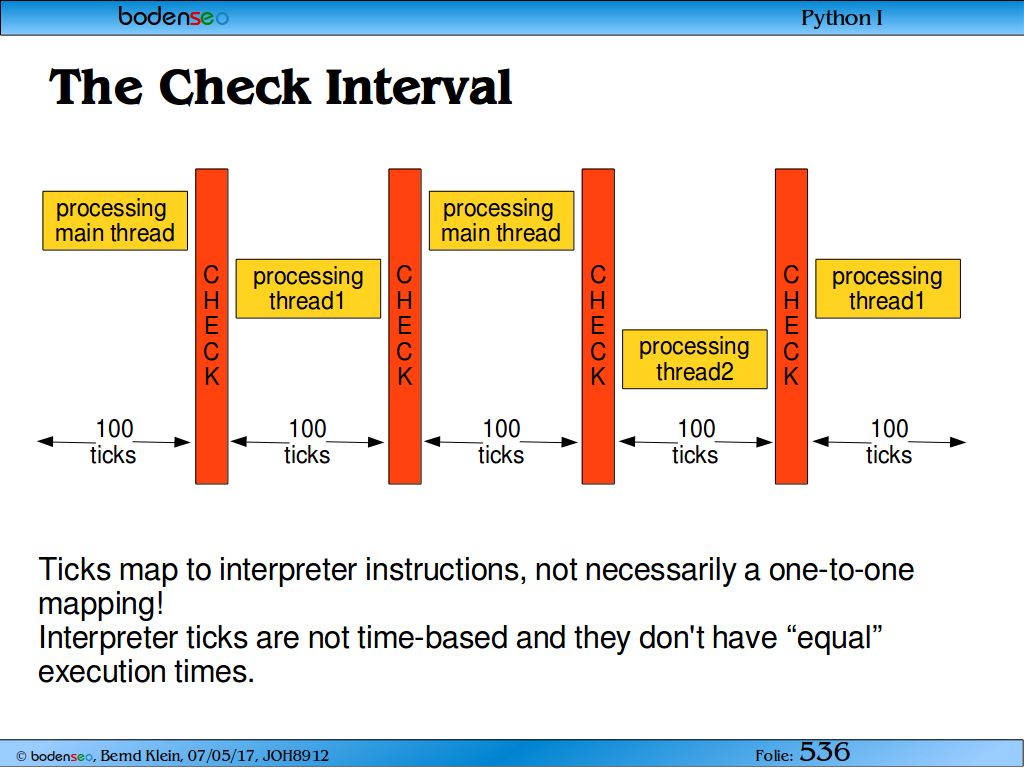 bodenseo

Python I

The Check Interval

processing main thread

CHECK

processing thread1

CHECK

processing main thread

CHECK

processing thread2

CHECK

processing thread1

100 ticks

100 ticks

100 ticks

100 ticks

100 ticks

Ticks map to interpreter instructions, not necessarily a one-to-one mapping!
Interpreter ticks are not time-based and they don't have “equal” execution times.

© bodenseo, Bernd Klein, 07/05/17, JOH8912

Folie: 536